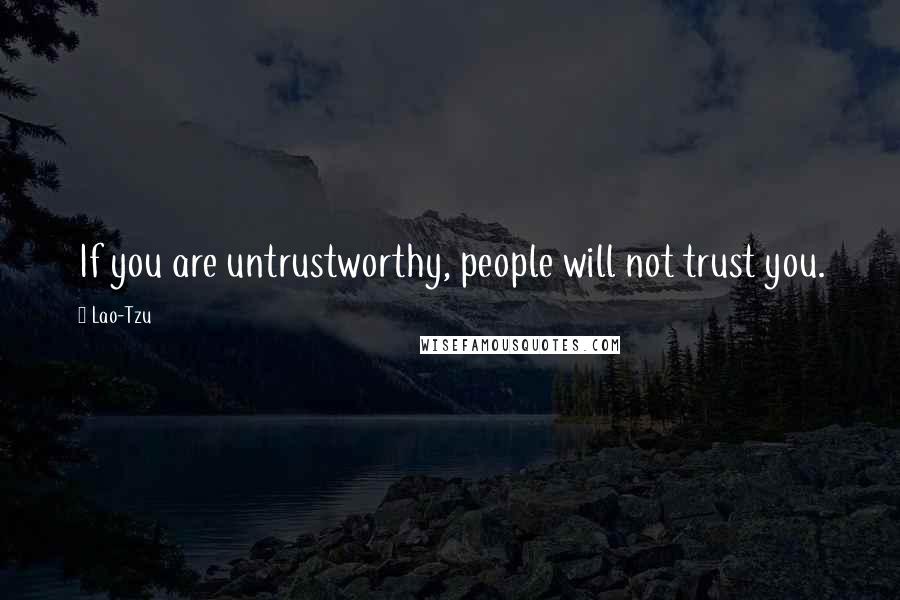 If you are untrustworthy, people will not trust you.

Lao-Tzu

WISEFAMOUSQUOTES.COM